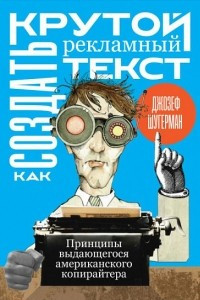 КАК СОЗДАТЬ КРУТОЙ рекламный ТЕКСТ

ДЖОЗЕФ ШУГЕРМАН

Принципы выдающегося американского копирайтера